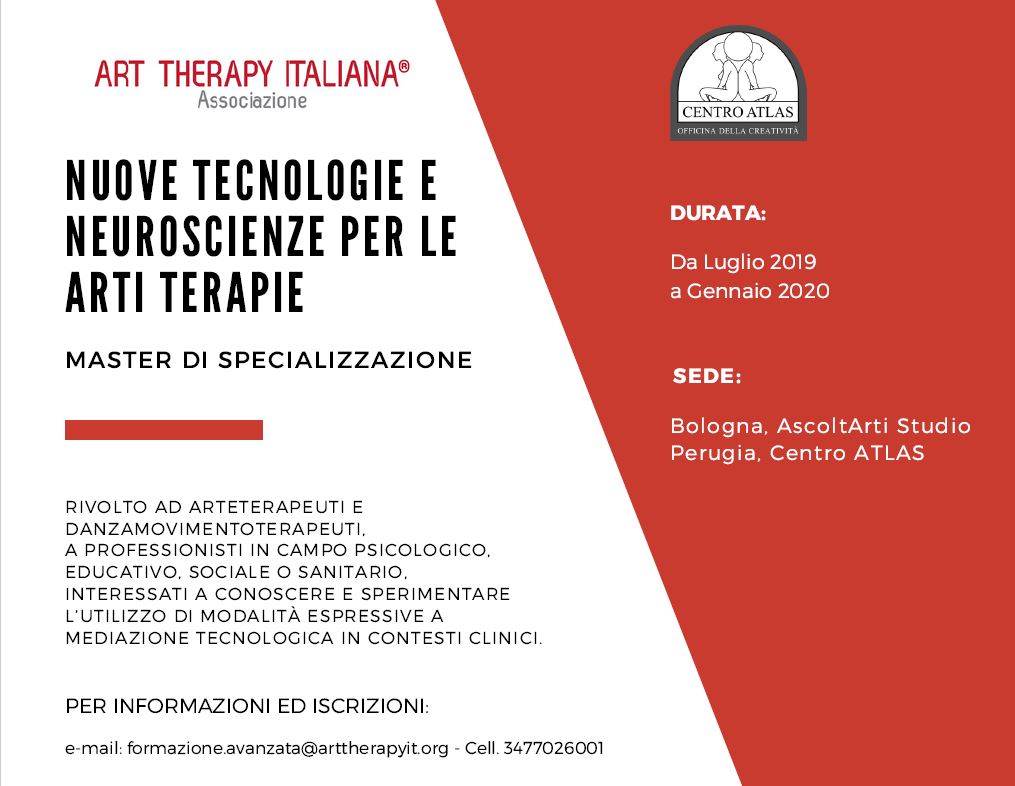 ART THERAPY ITALIANA®
Associazione

NUOVE TECNOLOGIE E NEUROSCIENZE PER LE ARTI TERAPIE

MASTER DI SPECIALIZZAZIONE

RIVOLTO AD ARTETERAPEUTI E DANZAMOVIMENTOTERAPEUTI, A PROFESSIONISTI IN CAMPO PSICOLOGICO, EDUCATIVO, SOCIALE O SANITARIO, INTERESSATI A CONOSCERE E SPERIMENTARE L'UTILIZZO DI MODALITÀ ESPRESSIVE A MEDIAZIONE TECNOLOGICA IN CONTESTI CLINICI.

PER INFORMAZIONI ED ISCRIZIONI:

e-mail: formazione.avanzata@arttherapyit.org - Cell. 3477026001

CENTRO ATLAS
OFFICINA DELLA CREATIVITÀ

DURATA:

Da Luglio 2019
a Gennaio 2020

SEDE:

Bologna, AscoltArti Studio
Perugia, Centro ATLAS